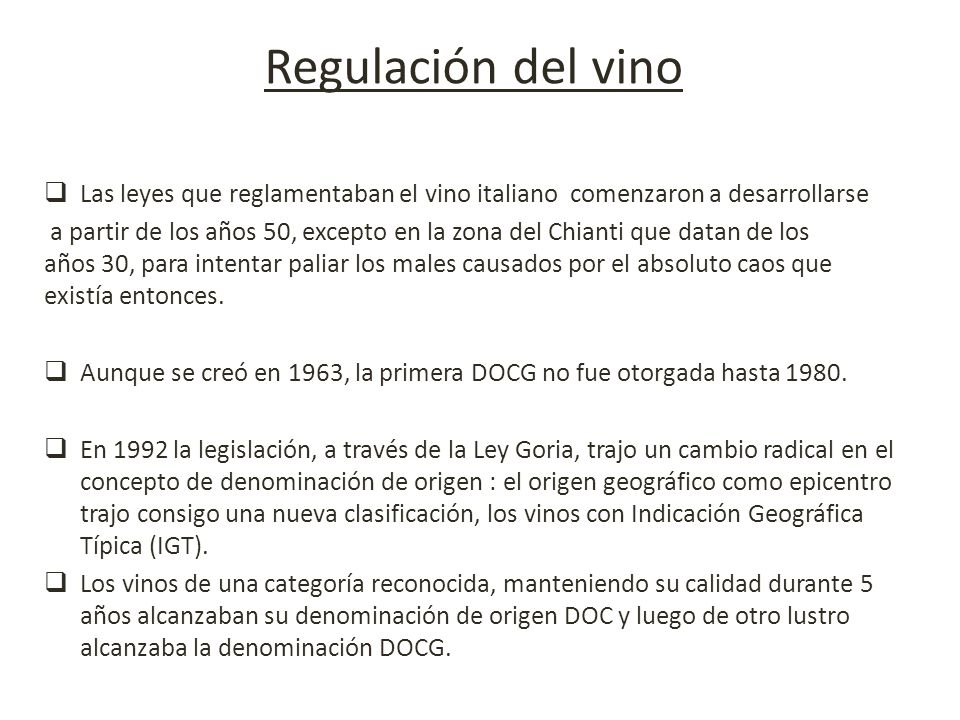 Regulación del vino

❑ Las leyes que reglamentaban el vino italiano comenzaron a desarrollarse a partir de los años 50, excepto en la zona del Chianti que datan de los años 30, para intentar paliar los males causados por el absoluto caos que existía entonces.

❑ Aunque se creó en 1963, la primera DOCG no fue otorgada hasta 1980.

❑ En 1992 la legislación, a través de la Ley Goria, trajo un cambio radical en el concepto de denominación de origen : el origen geográfico como epicentro trajo consigo una nueva clasificación, los vinos con Indicación Geográfica Típica (IGT).

❑ Los vinos de una categoría reconocida, manteniendo su calidad durante 5 años alcanzaban su denominación de origen DOC y luego de otro lustro alcanzaba la denominación DOCG.